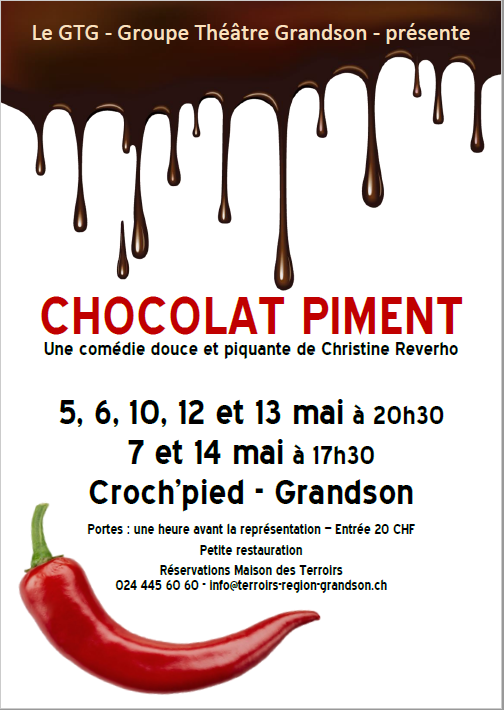 Le GTG - Groupe Théâtre Grandson - présente

CHOCOLAT PIMENT

Une comédie douce et piquante de Christine Reverho

5, 6, 10, 12 et 13 mai à 20h30

7 et 14 mai à 17h30

Croch'pied - Grandson

Portes : une heure avant la représentation – Entrée 20 CHF

Petite restauration

Réservations Maison des Terroirs

024 445 60 60 - info@terroirs-region-grandson.ch